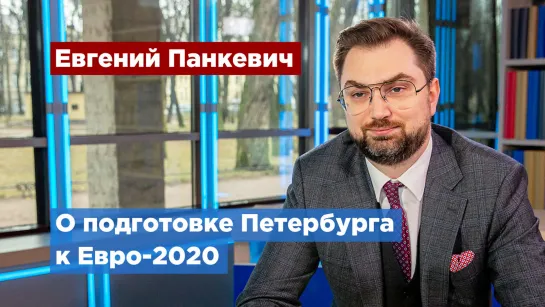 Евгений Панкевич

О подготовке Петербурга к Евро-2020